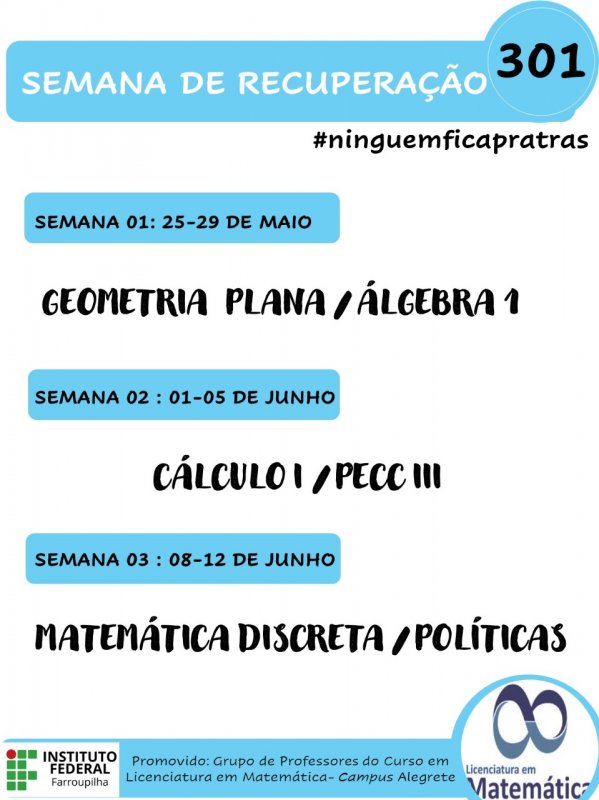 SEMANA DE RECUPERAÇÃO 301

#ninguemficapratras

SEMANA 01: 25-29 DE MAIO

GEOMETRIA PLANA / ÁLGEBRA 1

SEMANA 02 : 01-05 DE JUNHO

CÁLCULO I / PECC III

SEMANA 03 : 08-12 DE JUNHO

MATEMÁTICA DISCRETA / POLÍTICAS

INSTITUTO FEDERAL Farroupilha

Promovido: Grupo de Professores do Curso em Licenciatura em Matemática- Campus Alegrete

Licenciatura em Matemática